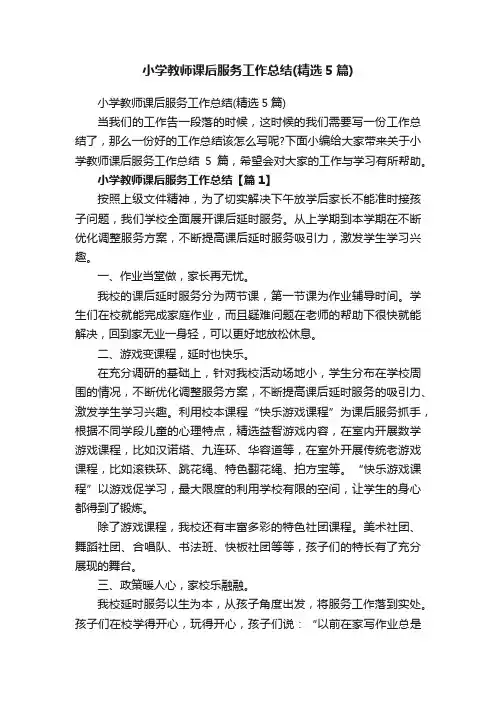 小学教师课后服务工作总结(精选5篇)

小学教师课后服务工作总结(精选5篇)

当我们的工作告一段落的时候，这时候的我们需要写一份工作总结了，那么一份好的工作总结该怎么写呢?下面小编给大家带来关于小学教师课后服务工作总结 5 篇，希望会对大家的工作与学习有所帮助。

小学教师课后服务工作总结【篇1】

按照上级文件精神，为了切实解决下午放学后家长不能准时接孩子问题，我们学校全面展开课后延时服务。从上学期到本学期在不断优化调整服务方案，不断提高课后延时服务吸引力，激发学生学习兴趣。

一、作业当堂做，家长再无忧。

我校的课后延时服务分为两节课，第一节课为作业辅导时间。学生们在校就能完成家庭作业，而且疑难问题在老师的帮助下很快就能解决，回到家无业一身轻，可以更好地放松休息。

二、游戏变课程，延时也快乐。

在充分调研的基础上，针对我校活动场地小，学生分布在学校周围的情况，不断优化调整服务方案，不断提高课后延时服务的吸引力、激发学生学习兴趣。利用校本课程“快乐游戏课程”为课后服务抓手，根据不同学段儿童的心理特点，精选益智游戏内容，在室内开展数学游戏课程，比如汉诺塔、九连环、华容道等，在室外开展传统老游戏课程，比如滚铁环、跳花绳、特色翻花绳、拍方宝等。“快乐游戏课程”以游戏促学习，最大限度的利用学校有限的空间，让学生的身心都得到了锻炼。

除了游戏课程，我校还有丰富多彩的特色社团课程。美术社团、舞蹈社团、合唱队、书法班、快板社团等等，孩子们的特长有了充分展现的舞台。

三、政策暖人心，家校乐融融。

我校延时服务以生为本，从孩子角度出发，将服务工作落到实处。孩子们在校学得开心，玩得开心，孩子们说：“以前在家写作业总是